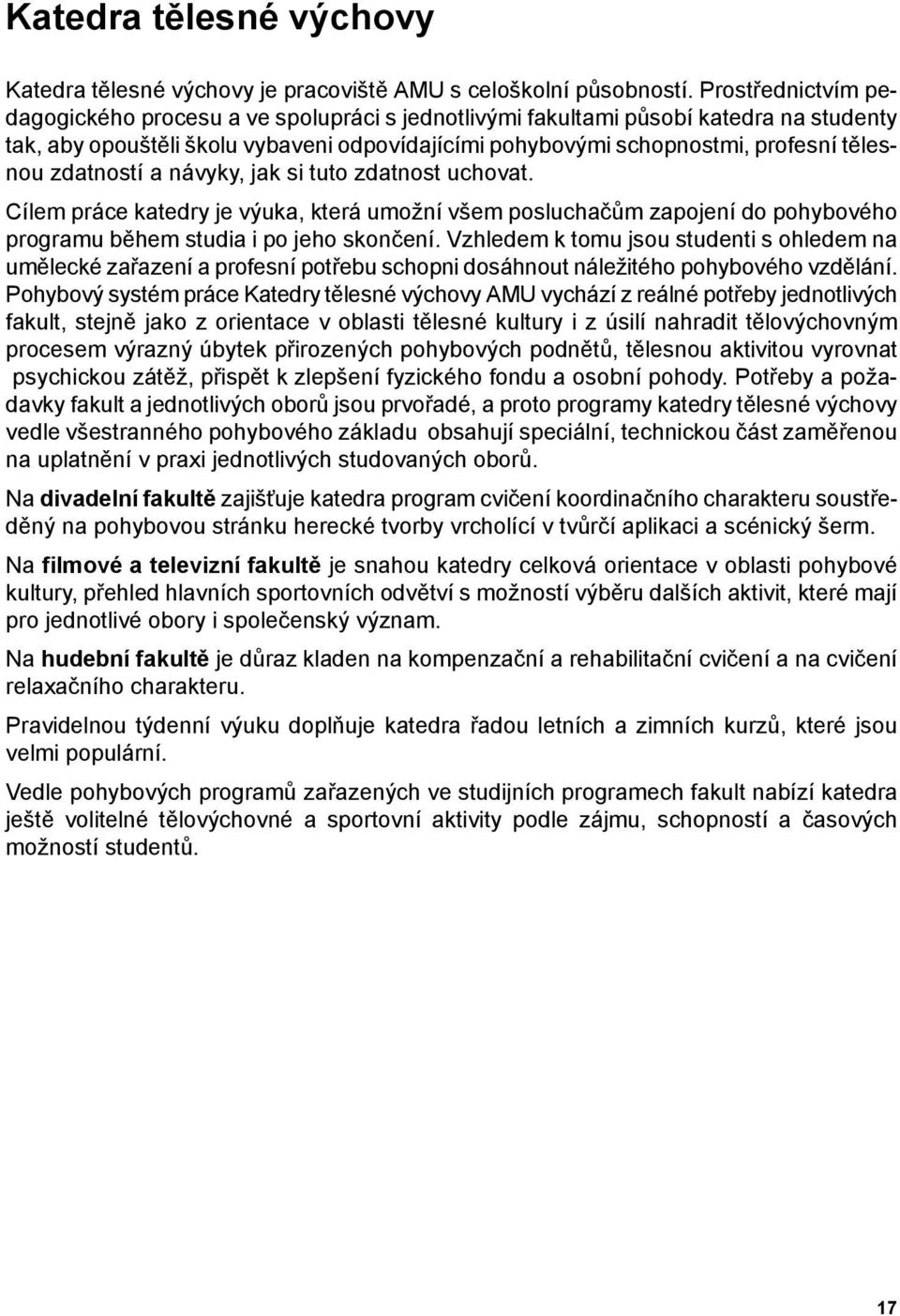 Katedra tělesné výchovy

Katedra tělesné výchovy je pracoviště AMU s celoškolní působností. Prostřednictvím pedagogického procesu a ve spolupráci s jednotlivými fakultami působí katedra na studenty tak, aby opouštěli školu vybaveni odpovídajícími pohybovými schopnostmi, profesní tělesnou zdatností a návyky, jak si tuto zdatnost uchovat.

Cílem práce katedry je výuka, která umožní všem posluchačům zapojení do pohybového programu během studia i po jeho skončení. Vzhledem k tomu jsou studenti s ohledem na umělecké zařazení a profesní potřebu schopni dosáhnout náležitého pohybového vzdělání. Pohybový systém práce Katedry tělesné výchovy AMU vychází z reálné potřeby jednotlivých fakult, stejně jako z orientace v oblasti tělesné kultury i z úsilí nahradit tělovýchovným procesem výrazný úbytek přirozených pohybových podnětů, tělesnou aktivitou vyrovnat psychickou zátěž, přispět k zlepšení fyzického fondu a osobní pohody. Potřeby a požadavky fakult a jednotlivých oborů jsou prvořadé, a proto programy katedry tělesné výchovy vedle všestranného pohybového základu obsahují speciální, technickou část zaměřenou na uplatnění v praxi jednotlivých studovaných oborů.

Na divadelní fakultě zajišťuje katedra program cvičení koordinačního charakteru soustředěný na pohybovou stránku herecké tvorby vrcholící v tvůrčí aplikaci a scénický šerm.

Na filmové a televizní fakultě je snahou katedry celková orientace v oblasti pohybové kultury, přehled hlavních sportovních odvětví s možností výběru dalších aktivit, které mají pro jednotlivé obory i společenský význam.

Na hudební fakultě je důraz kladen na kompenzační a rehabilitační cvičení a na cvičení relaxačního charakteru.

Pravidelnou týdenní výuku doplňuje katedra řadou letních a zimních kurzů, které jsou velmi populární.

Vedle pohybových programů zařazených ve studijních programech fakult nabízí katedra ještě volitelné tělovýchovné a sportovní aktivity podle zájmu, schopností a časových možností studentů.

17